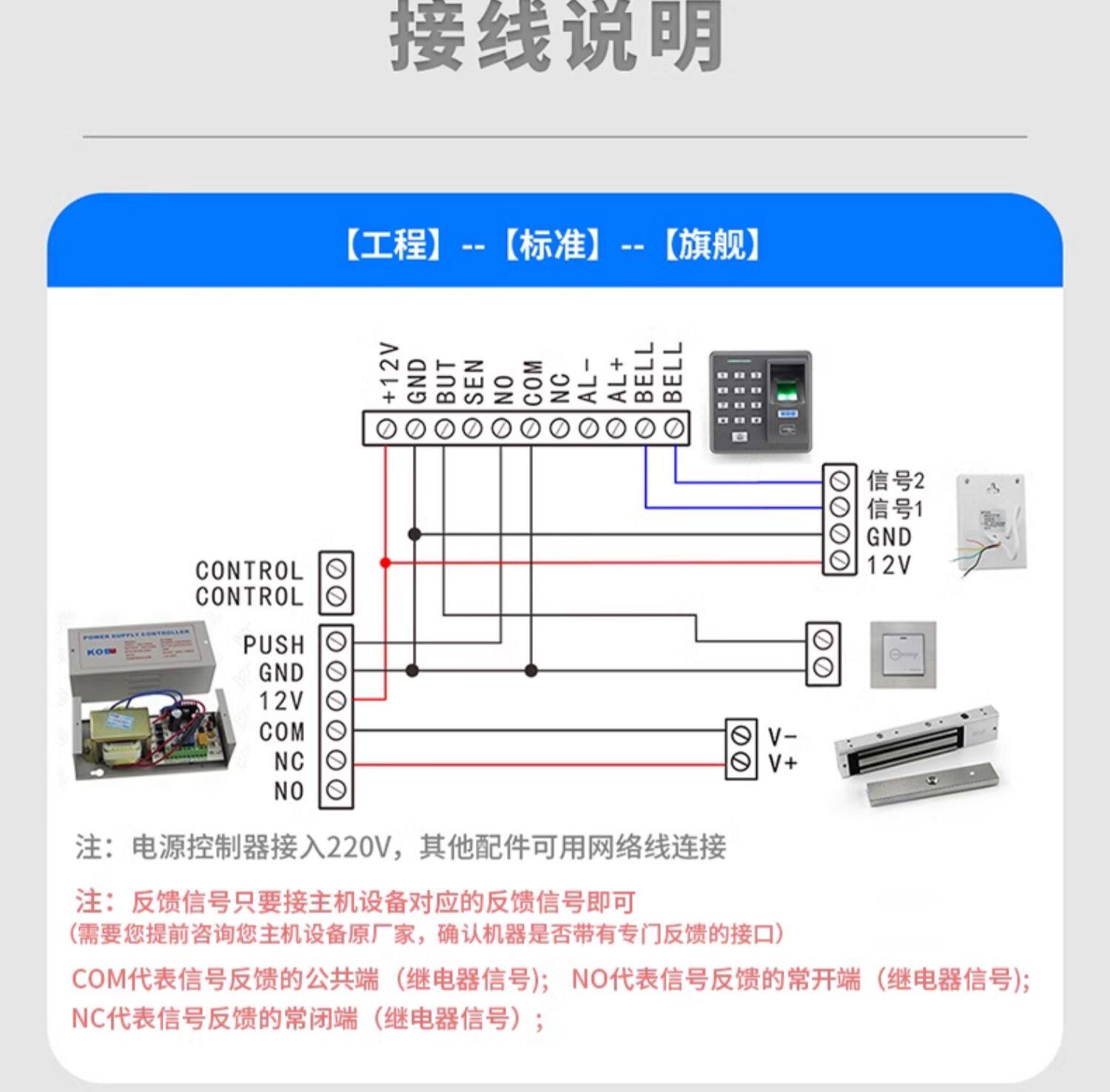 接线说明

【工程】--【标准】--【旗舰】

+12V GND BUT SEN NO COM NC AL- AL+ BELL BELL

信号2
信号1
GND
12V

CONTROL
CONTROL

POWER SUPPLY CONTROLLER
KOB

PUSH
GND
12V
COM
NC
NO

V-
V+

注：电源控制器接入220V，其他配件可用网络线连接

注：反馈信号只要接主机设备对应的反馈信号即可
（需要您提前咨询您主机设备原厂家，确认机器是否带有专门反馈的接口）

COM代表信号反馈的公共端（继电器信号）； NO代表信号反馈的常开端（继电器信号）；
NC代表信号反馈的常闭端（继电器信号）；